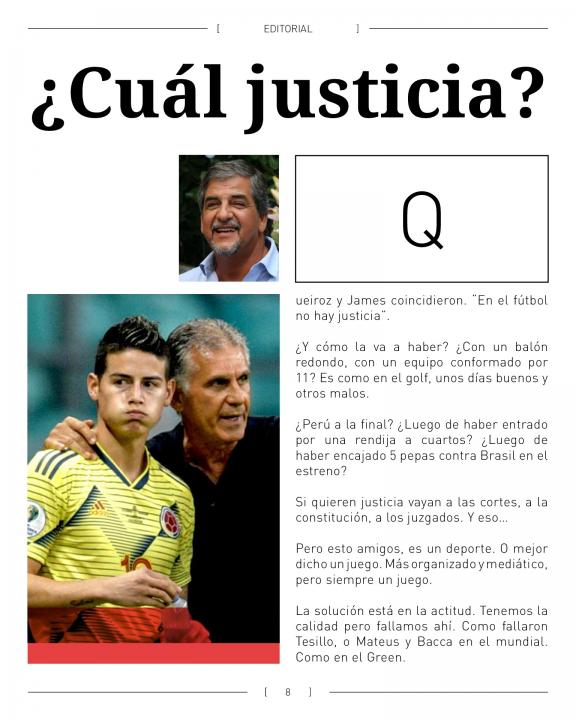 [ EDITORIAL ]

¿Cuál justicia?

Q

ueiroz y James coincidieron. "En el fútbol no hay justicia".

¿Y cómo la va a haber? ¿Con un balón redondo, con un equipo conformado por 11? Es como en el golf, unos días buenos y otros malos.

¿Perú a la final? ¿Luego de haber entrado por una rendija a cuartos? ¿Luego de haber encajado 5 pepas contra Brasil en el estreno?

Si quieren justicia vayan a las cortes, a la constitución, a los juzgados. Y eso...

Pero esto amigos, es un deporte. O mejor dicho un juego. Más organizado y mediático, pero siempre un juego.

La solución está en la actitud. Tenemos la calidad pero fallamos ahí. Como fallaron Tesillo, o Mateus y Bacca en el mundial. Como en el Green.

[ 8 ]